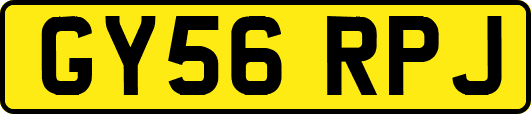 GY56 RPJ